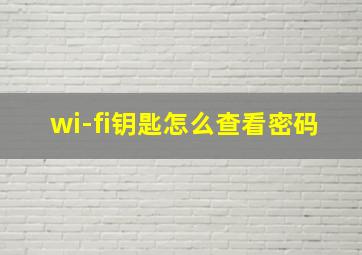 wi-fi钥匙怎么查看密码